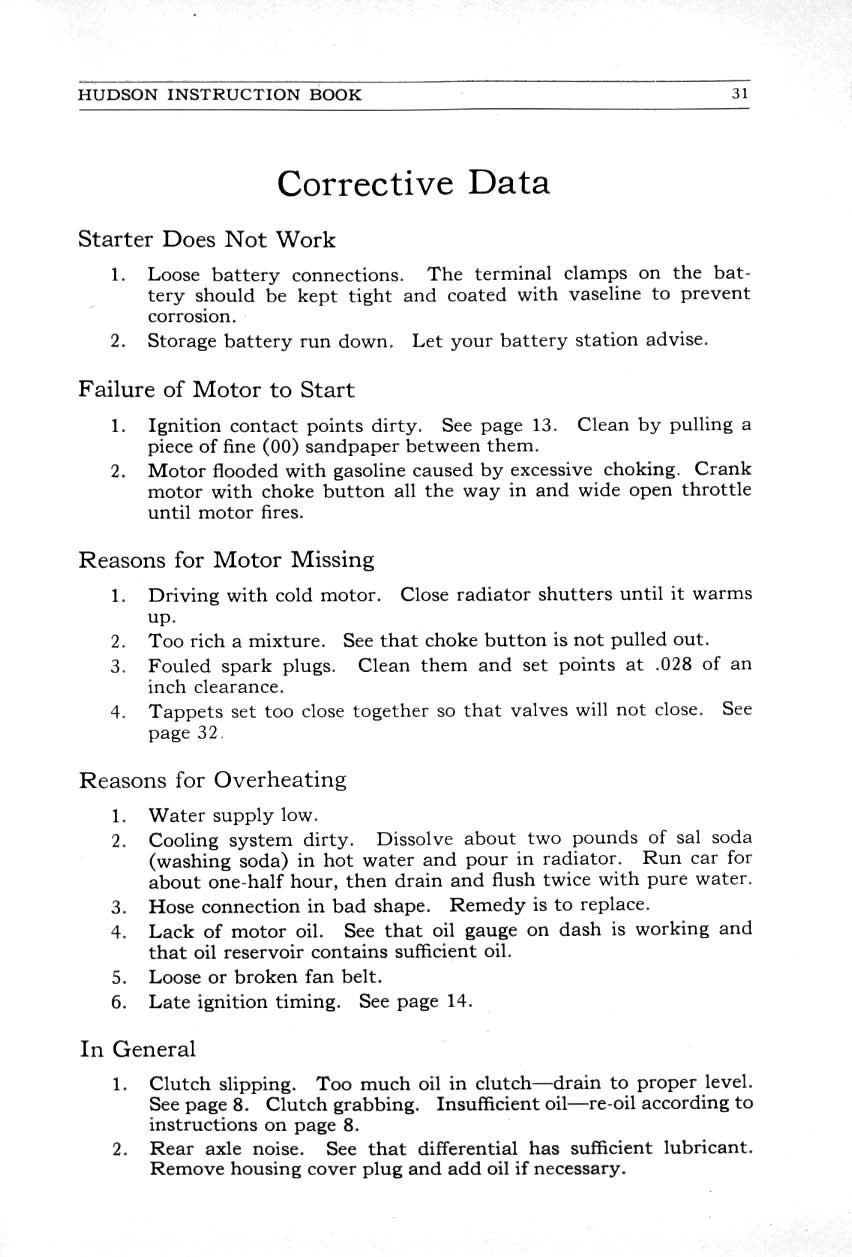 HUDSON INSTRUCTION BOOK 31

Corrective Data

Starter Does Not Work

1. Loose battery connections. The terminal clamps on the battery should be kept tight and coated with vaseline to prevent corrosion.
2. Storage battery run down. Let your battery station advise.

Failure of Motor to Start

1. Ignition contact points dirty. See page 13. Clean by pulling a piece of fine (00) sandpaper between them.
2. Motor flooded with gasoline caused by excessive choking. Crank motor with choke button all the way in and wide open throttle until motor fires.

Reasons for Motor Missing

1. Driving with cold motor. Close radiator shutters until it warms up.
2. Too rich a mixture. See that choke button is not pulled out.
3. Fouled spark plugs. Clean them and set points at .028 of an inch clearance.
4. Tappets set too close together so that valves will not close. See page 32.

Reasons for Overheating

1. Water supply low.
2. Cooling system dirty. Dissolve about two pounds of sal soda (washing soda) in hot water and pour in radiator. Run car for about one-half hour, then drain and flush twice with pure water.
3. Hose connection in bad shape. Remedy is to replace.
4. Lack of motor oil. See that oil gauge on dash is working and that oil reservoir contains sufficient oil.
5. Loose or broken fan belt.
6. Late ignition timing. See page 14.

In General

1. Clutch slipping. Too much oil in clutch—drain to proper level. See page 8. Clutch grabbing. Insufficient oil—re-oil according to instructions on page 8.
2. Rear axle noise. See that differential has sufficient lubricant. Remove housing cover plug and add oil if necessary.